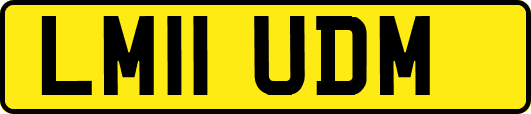 LM11 UDM